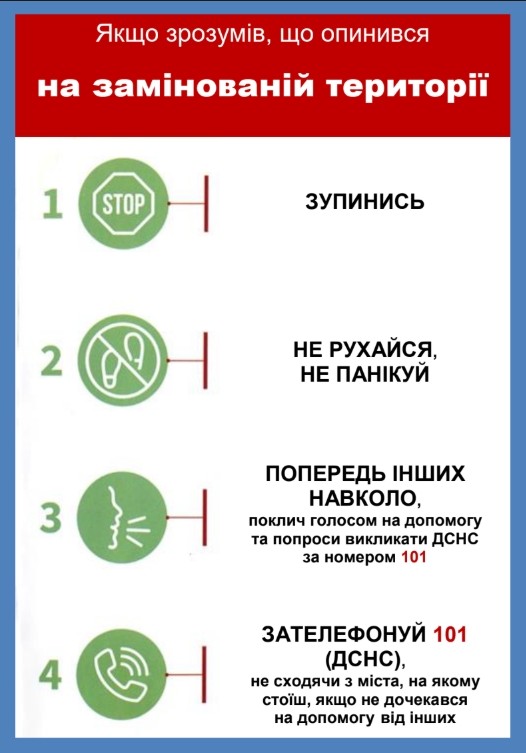 Якщо зрозумів, що опинився

на замінованій території

1

STOP

ЗУПИНИСЬ

2

НЕ РУХАЙСЯ, НЕ ПАНІКУЙ

3

ПОПЕРЕДЬ ІНШИХ НАВКОЛО, поклич голосом на допомогу та попроси викликати ДСНС за номером 101

4

ЗАТЕЛЕФОНУЙ 101 (ДСНС), не сходячи з міста, на якому стоїш, якщо не дочекався на допомогу від інших